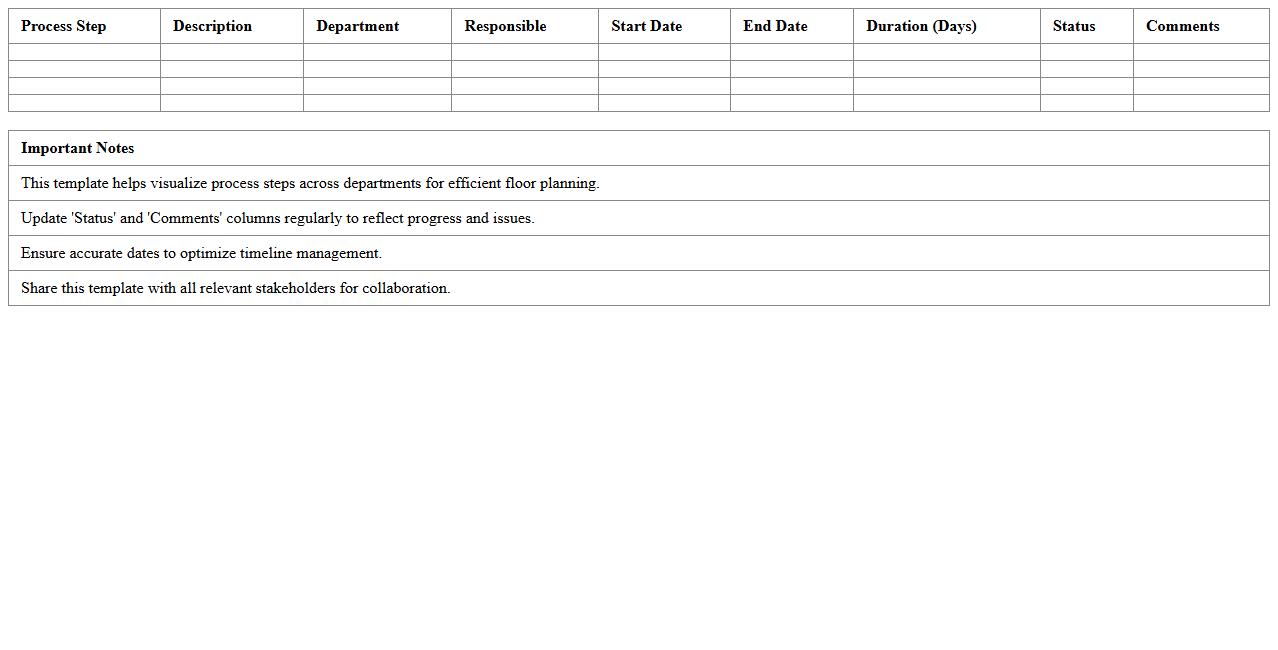 | Process Step | Description | Department | Responsible | Start Date | End Date | Duration (Days) | Status | Comments |
|---|---|---|---|---|---|---|---|---|
| | | | | | | | | |
| | | | | | | | | |
| | | | | | | | | |
| | | | | | | | | |

| Important Notes |
|---|
| This template helps visualize process steps across departments for efficient floor planning. |
| Update 'Status' and 'Comments' columns regularly to reflect progress and issues. |
| Ensure accurate dates to optimize timeline management. |
| Share this template with all relevant stakeholders for collaboration. |